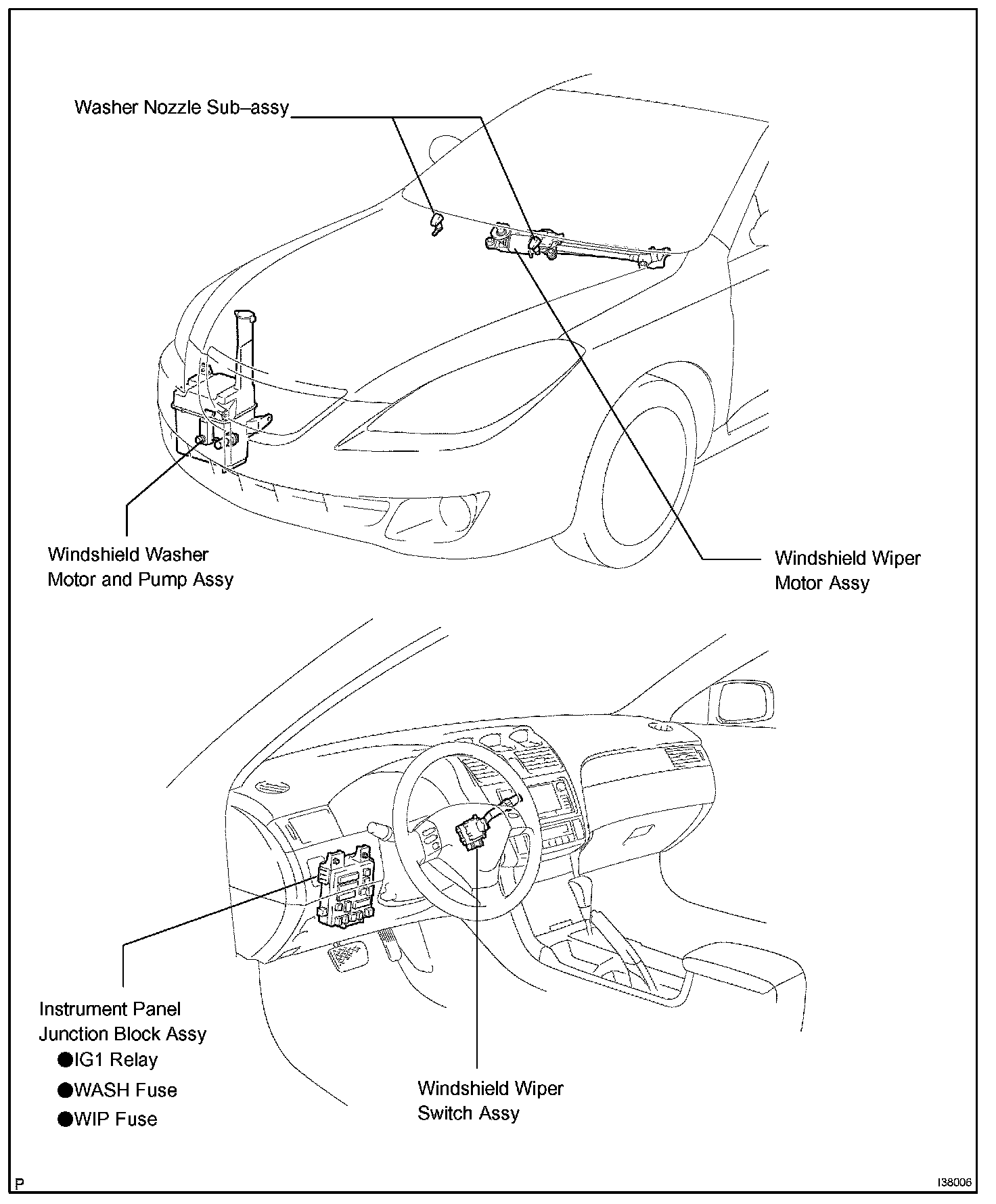 Washer Nozzle Sub–assy

Windshield Washer Motor and Pump Assy

Windshield Wiper Motor Assy

Instrument Panel Junction Block Assy
●IG1 Relay
●WASH Fuse
●WIP Fuse

Windshield Wiper Switch Assy

P

I38006